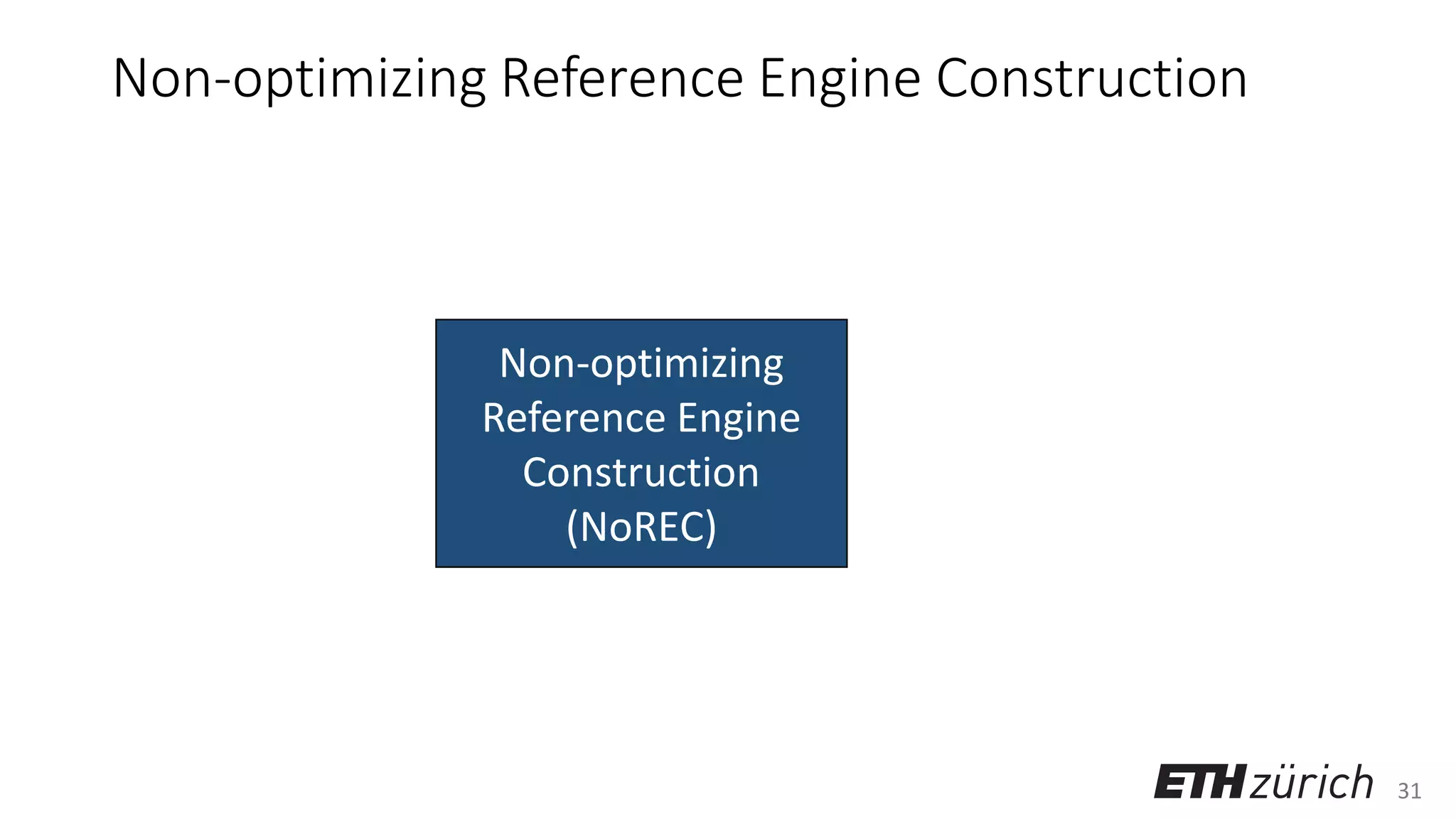 Non-optimizing Reference Engine Construction

Non-optimizing Reference Engine Construction (NoREC)

ETH zürich 31